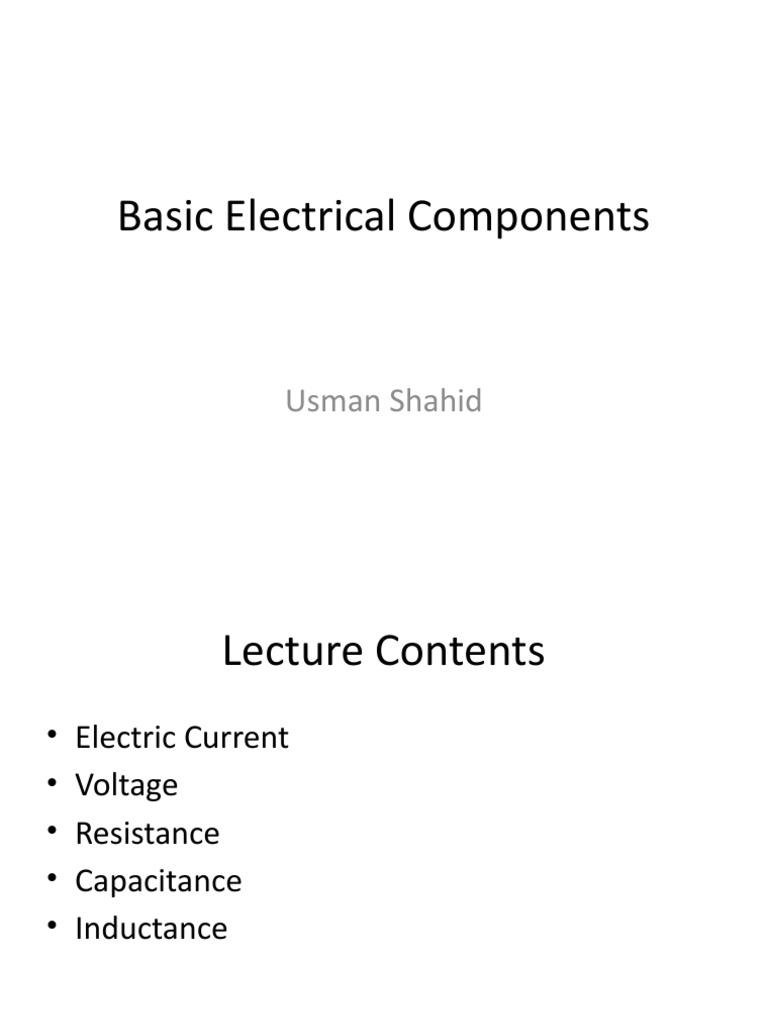 Basic Electrical Components

Usman Shahid

Lecture Contents

• Electric Current
• Voltage
• Resistance
• Capacitance
• Inductance